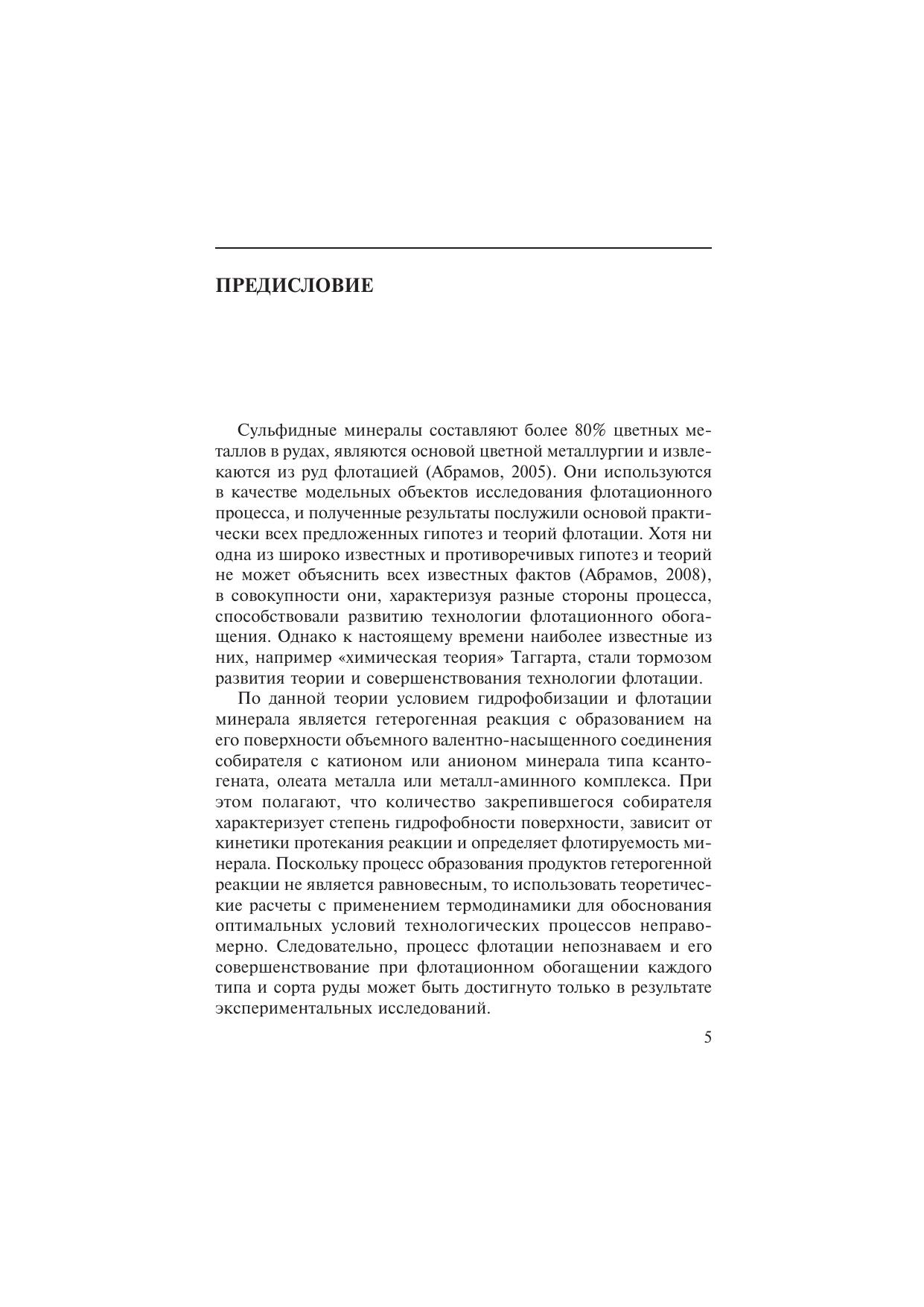 ПРЕДИСЛОВИЕ

Сульфидные минералы составляют более 80% цветных металлов в рудах, являются основой цветной металлургии и извлекаются из руд флотацией (Абрамов, 2005). Они используются в качестве модельных объектов исследования флотационного процесса, и полученные результаты послужили основой практически всех предложенных гипотез и теорий флотации. Хотя ни одна из широко известных и противоречивых гипотез и теорий не может объяснить всех известных фактов (Абрамов, 2008), в совокупности они, характеризуя разные стороны процесса, способствовали развитию технологии флотационного обогащения. Однако к настоящему времени наиболее известные из них, например «химическая теория» Таггарта, стали тормозом развития теории и совершенствования технологии флотации.

По данной теории условием гидрофобизации и флотации минерала является гетерогенная реакция с образованием на его поверхности объемного валентно-насыщенного соединения собирателя с катионом или анионом минерала типа ксантогената, олеата металла или металл-аминного комплекса. При этом полагают, что количество закрепившегося собирателя характеризует степень гидрофобности поверхности, зависит от кинетики протекания реакции и определяет флотируемость минерала. Поскольку процесс образования продуктов гетерогенной реакции не является равновесным, то использовать теоретические расчеты с применением термодинамики для обоснования оптимальных условий технологических процессов неправомерно. Следовательно, процесс флотации непознаваем и его совершенствование при флотационном обогащении каждого типа и сорта руды может быть достигнуто только в результате экспериментальных исследований.

5